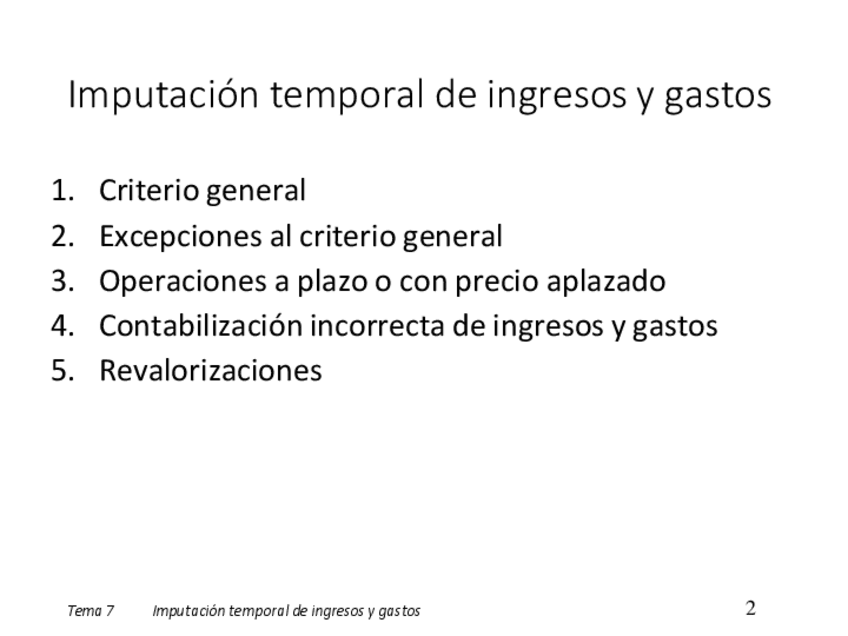 Imputación temporal de ingresos y gastos

1. Criterio general
2. Excepciones al criterio general
3. Operaciones a plazo o con precio aplazado
4. Contabilización incorrecta de ingresos y gastos
5. Revalorizaciones

Tema 7 Imputación temporal de ingresos y gastos 2